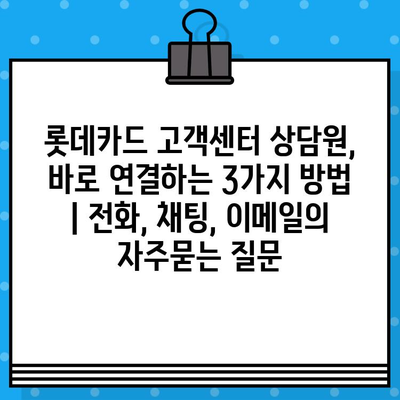 롯데카드 고객센터 상담원, 바로 연결하는 3가지 방법 | 전화, 채팅, 이메일의 자주묻는 질문